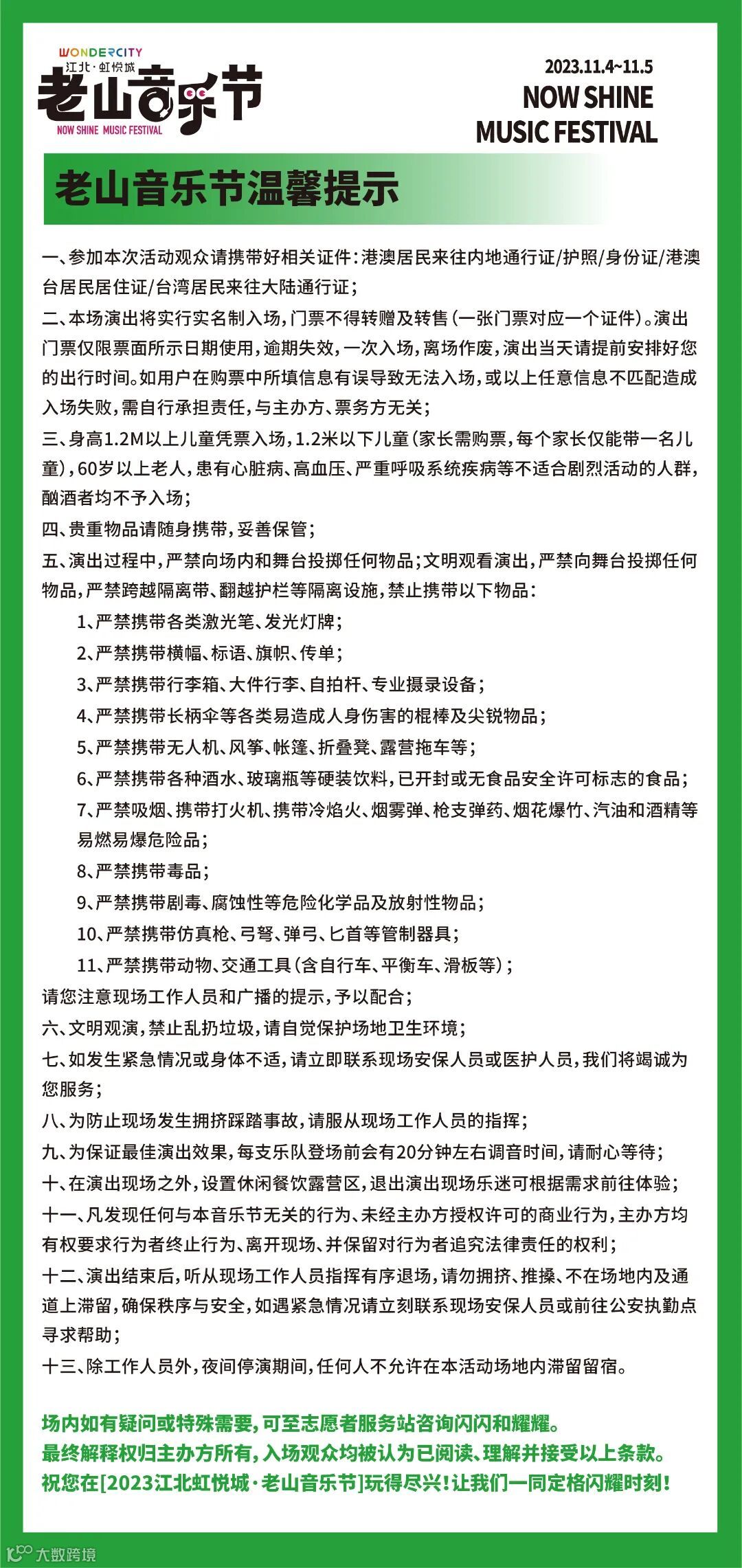 WONDERCITY
江北·虹悦城
老山音乐节
NOW SHINE MUSIC FESTIVAL

2023.11.4~11.5
NOW SHINE
MUSIC FESTIVAL

老山音乐节温馨提示

一、参加本次活动观众请携带好相关证件：港澳居民来往内地通行证/护照/身份证/港澳台居民居住证/台湾居民来往大陆通行证；
二、本场演出将实行实名制入场，门票不得转赠及转售（一张门票对应一个证件）。演出门票仅限票面所示日期使用，逾期失效，一次入场，离场作废，演出当天请提前安排好您的出行时间。如用户在购票中所填信息有误导致无法入场，或以上任意信息不匹配造成入场失败，需自行承担责任，与主办方、票务方无关；
三、身高1.2M以上儿童凭票入场，1.2米以下儿童（家长需购票，每个家长仅能带一名儿童），60岁以上老人，患有心脏病、高血压、严重呼吸系统疾病等不适合剧烈活动的人群，酗酒者均不予入场；
四、贵重物品请随身携带，妥善保管；
五、演出过程中，严禁向场内和舞台投掷任何物品；文明观看演出，严禁向舞台投掷任何物品，严禁跨越隔离带、翻越护栏等隔离设施，禁止携带以下物品：
1、严禁携带各类激光笔、发光灯牌；
2、严禁携带横幅、标语、旗帜、传单；
3、严禁携带行李箱、大件行李、自拍杆、专业摄录设备；
4、严禁携带长柄伞等各类易造成人身伤害的棍棒及尖锐物品；
5、严禁携带无人机、风筝、帐篷、折叠凳、露营拖车等；
6、严禁携带各种酒水、玻璃瓶等硬装饮料，已开封或无食品安全许可标志的食品；
7、严禁吸烟、携带打火机、携带冷焰火、烟雾弹、枪支弹药、烟花爆竹、汽油和酒精等易燃易爆危险品；
8、严禁携带毒品；
9、严禁携带剧毒、腐蚀性等危险化学品及放射性物品；
10、严禁携带仿真枪、弓弩、弹弓、匕首等管制器具；
11、严禁携带动物、交通工具（含自行车、平衡车、滑板等）；
请您注意现场工作人员和广播的提示，予以配合；
六、文明观演，禁止乱扔垃圾，请自觉保护场地卫生环境；
七、如发生紧急情况或身体不适，请立即联系现场安保人员或医护人员，我们将竭诚为您服务；
八、为防止现场发生拥挤踩踏事故，请服从现场工作人员的指挥；
九、为保证最佳演出效果，每支乐队登场前会有20分钟左右调音时间，请耐心等待；
十、在演出现场之外，设置休闲餐饮露营区，退出演出现场乐迷可根据需求前往体验；
十一、凡发现任何与本音乐节无关的行为、未经主办方授权许可的商业行为，主办方均有权要求行为者终止行为、离开现场、并保留对行为者追究法律责任的权利；
十二、演出结束后，听从现场工作人员指挥有序退场，请勿拥挤、推搡、不在场地内及通道上滞留，确保秩序与安全，如遇紧急情况请立刻联系现场安保人员或前往公安执勤点寻求帮助；
十三、除工作人员外，夜间停演期间，任何人不允许在本活动场地内滞留留宿。

场内如有疑问或特殊需要，可至志愿者服务站咨询闪闪和耀耀。
最终解释权归主办方所有，入场观众均被认为已阅读、理解并接受以上条款。
祝您在[2023江北虹悦城·老山音乐节]玩得尽兴！让我们一同定格闪耀时刻！

大数跨境